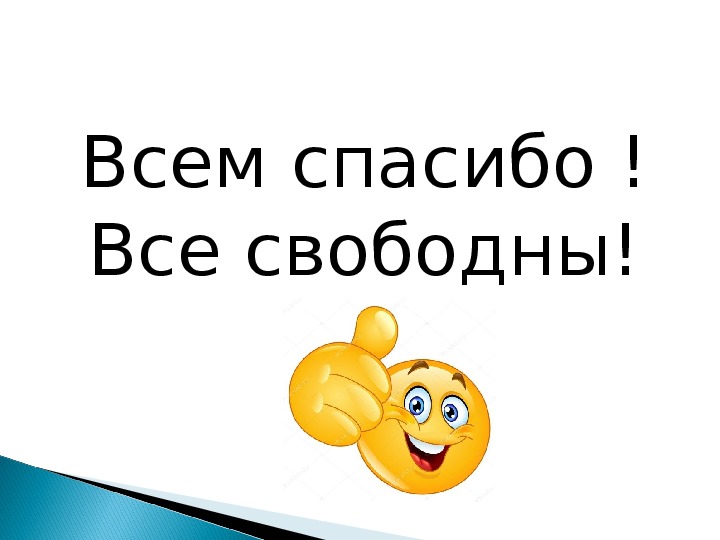 Всем спасибо !
Все свободны!